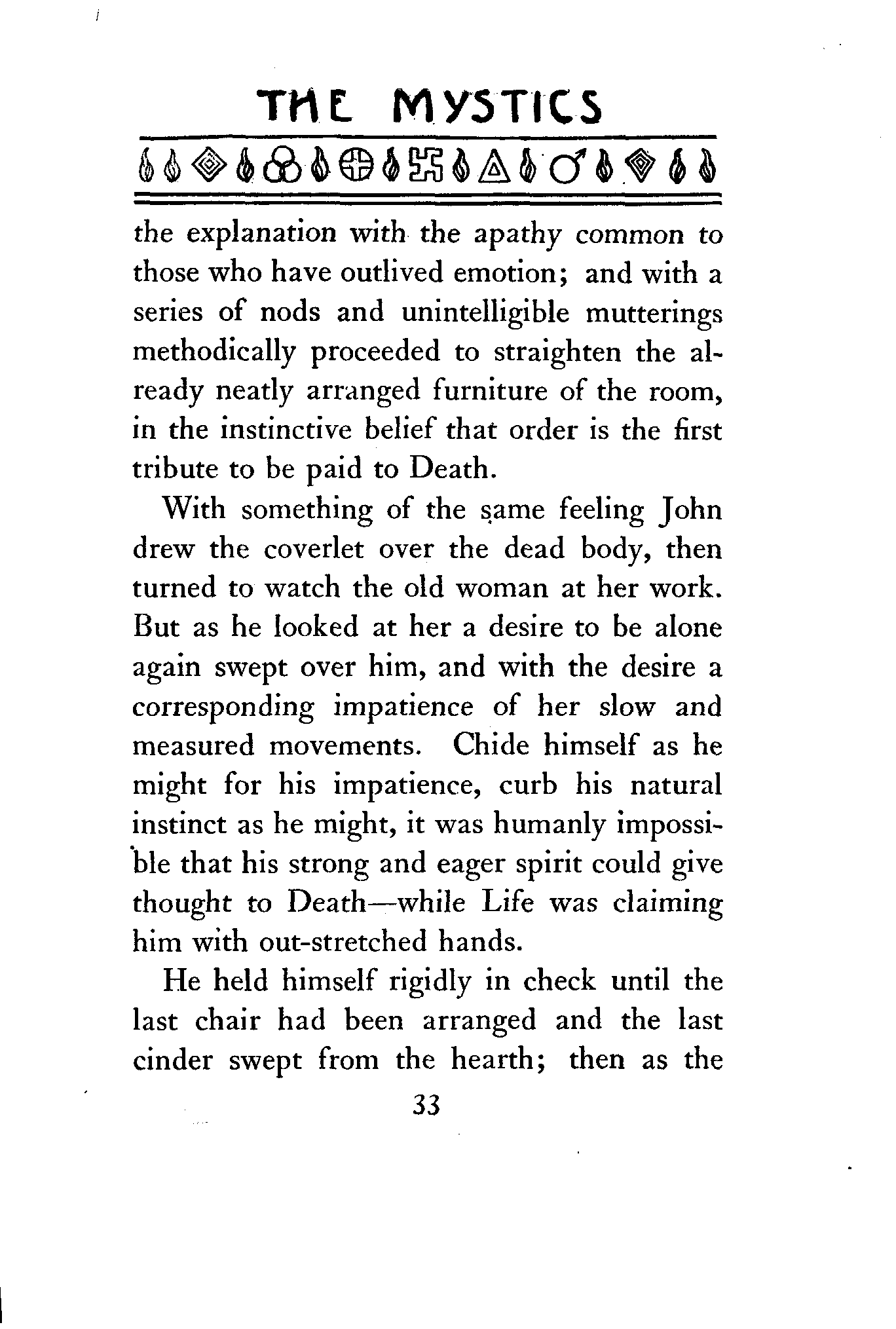 THE MYSTICS

the explanation with the apathy common to those who have outlived emotion; and with a series of nods and unintelligible mutterings methodically proceeded to straighten the already neatly arranged furniture of the room, in the instinctive belief that order is the first tribute to be paid to Death.

With something of the same feeling John drew the coverlet over the dead body, then turned to watch the old woman at her work. But as he looked at her a desire to be alone again swept over him, and with the desire a corresponding impatience of her slow and measured movements. Chide himself as he might for his impatience, curb his natural instinct as he might, it was humanly impossible that his strong and eager spirit could give thought to Death—while Life was claiming him with out-stretched hands.

He held himself rigidly in check until the last chair had been arranged and the last cinder swept from the hearth; then as the

33